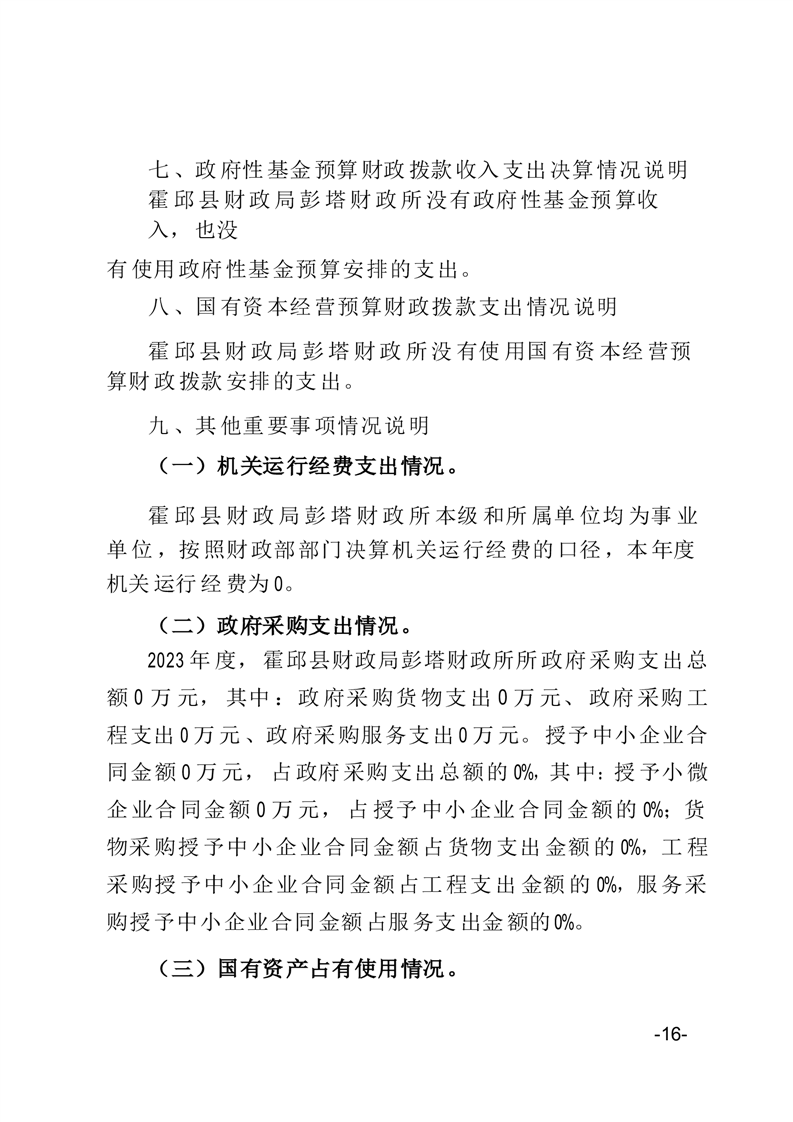 七、政府性基金预算财政拨款收入支出决算情况说明

霍邱县财政局彭塔财政所没有政府性基金预算收入，也没有使用政府性基金预算安排的支出。

八、国有资本经营预算财政拨款支出情况说明

霍邱县财政局彭塔财政所没有使用国有资本经营预算财政拨款安排的支出。

九、其他重要事项情况说明

（一）机关运行经费支出情况。

霍邱县财政局彭塔财政所本级和所属单位均为事业单位，按照财政部部门决算机关运行经费的口径，本年度机关运行经费为0。

（二）政府采购支出情况。

2023年度，霍邱县财政局彭塔财政所所政府采购支出总额0万元，其中：政府采购货物支出0万元、政府采购工程支出0万元、政府采购服务支出0万元。授予中小企业合同金额0万元，占政府采购支出总额的0%，其中：授予小微企业合同金额0万元，占授予中小企业合同金额的0%；货物采购授予中小企业合同金额占货物支出金额的0%，工程采购授予中小企业合同金额占工程支出金额的0%，服务采购授予中小企业合同金额占服务支出金额的0%。

（三）国有资产占有使用情况。

-16-